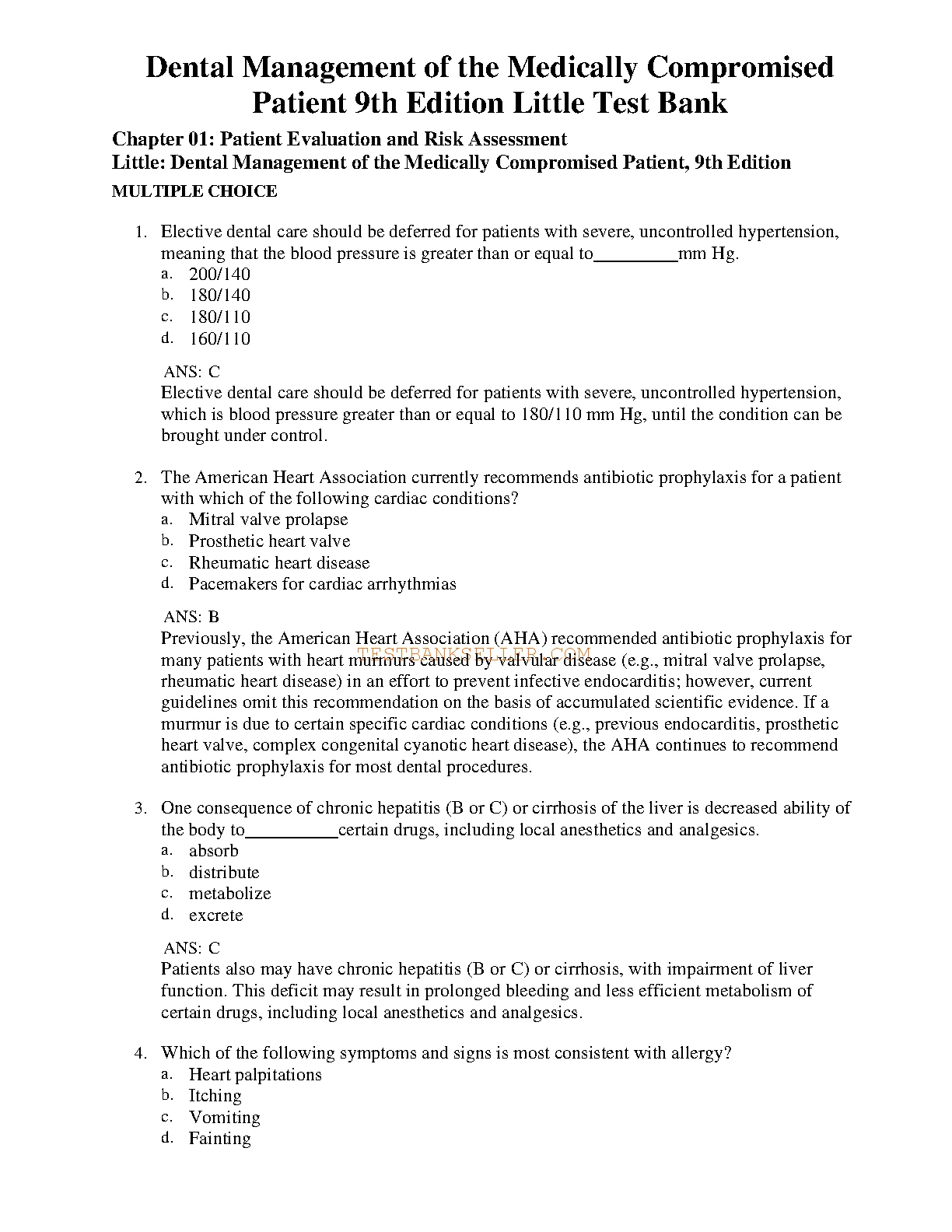 Dental Management of the Medically Compromised Patient 9th Edition Little Test Bank

Chapter 01: Patient Evaluation and Risk Assessment
Little: Dental Management of the Medically Compromised Patient, 9th Edition
MULTIPLE CHOICE

1. Elective dental care should be deferred for patients with severe, uncontrolled hypertension, meaning that the blood pressure is greater than or equal to_________mm Hg.
a. 200/140
b. 180/140
c. 180/110
d. 160/110

ANS: C
Elective dental care should be deferred for patients with severe, uncontrolled hypertension, which is blood pressure greater than or equal to 180/110 mm Hg, until the condition can be brought under control.

2. The American Heart Association currently recommends antibiotic prophylaxis for a patient with which of the following cardiac conditions?
a. Mitral valve prolapse
b. Prosthetic heart valve
c. Rheumatic heart disease
d. Pacemakers for cardiac arrhythmias

ANS: B
Previously, the American Heart Association (AHA) recommended antibiotic prophylaxis for many patients with heart murmurs caused by valvular disease (e.g., mitral valve prolapse, rheumatic heart disease) in an effort to prevent infective endocarditis; however, current guidelines omit this recommendation on the basis of accumulated scientific evidence. If a murmur is due to certain specific cardiac conditions (e.g., previous endocarditis, prosthetic heart valve, complex congenital cyanotic heart disease), the AHA continues to recommend antibiotic prophylaxis for most dental procedures.

TESTBANKSELLER.COM

3. One consequence of chronic hepatitis (B or C) or cirrhosis of the liver is decreased ability of the body to__________certain drugs, including local anesthetics and analgesics.
a. absorb
b. distribute
c. metabolize
d. excrete

ANS: C
Patients also may have chronic hepatitis (B or C) or cirrhosis, with impairment of liver function. This deficit may result in prolonged bleeding and less efficient metabolism of certain drugs, including local anesthetics and analgesics.

4. Which of the following symptoms and signs is most consistent with allergy?
a. Heart palpitations
b. Itching
c. Vomiting
d. Fainting